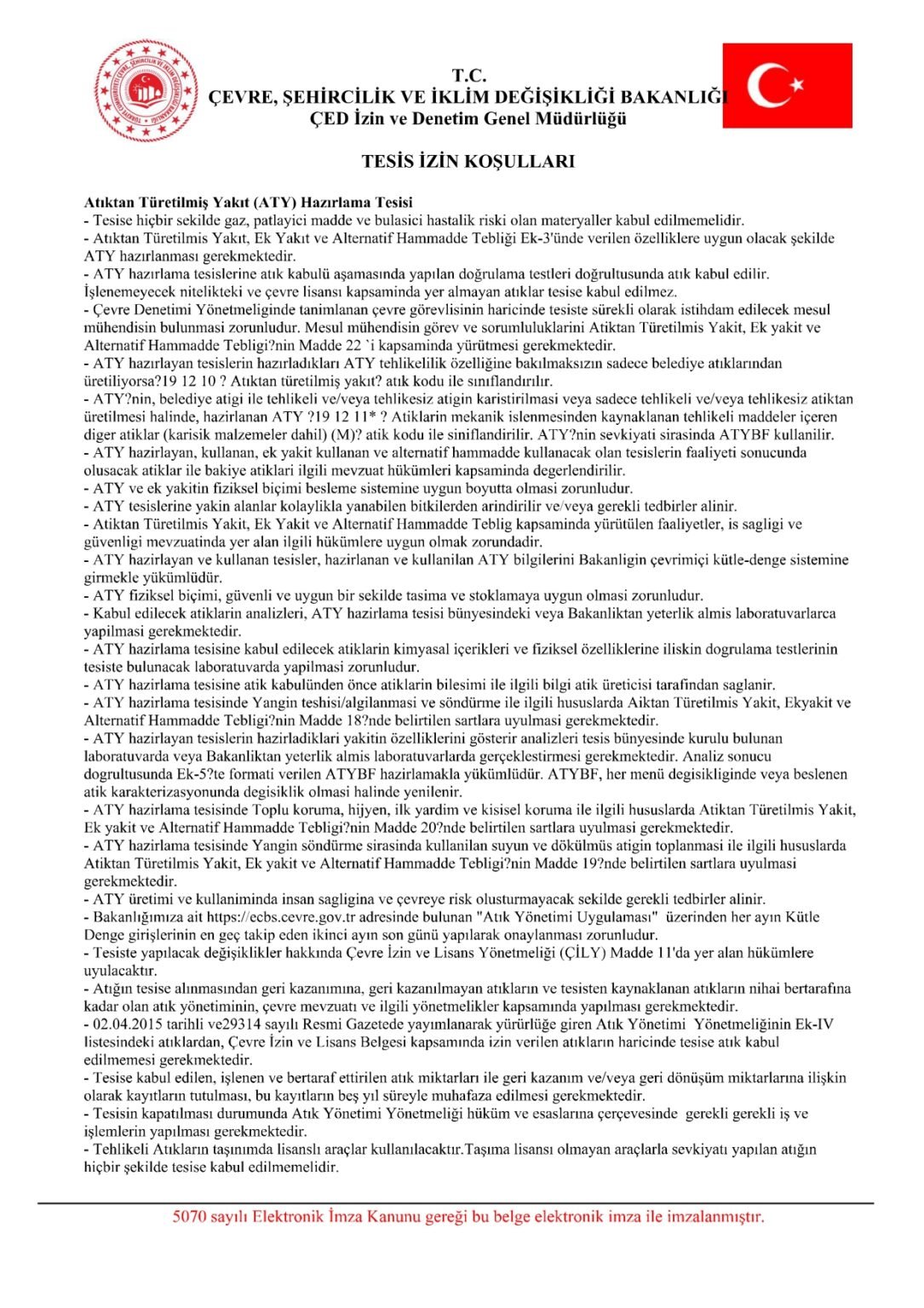 T.C.
ÇEVRE, ŞEHİRCİLİK VE İKLİM DEĞİŞİKLİĞİ BAKANLIĞI
ÇED İzin ve Denetim Genel Müdürlüğü

TESİS İZİN KOŞULLARI

Atıktan Türetilmiş Yakıt (ATY) Hazırlama Tesisi
- Tesise hiçbir sekilde gaz, patlayici madde ve bulasici hastalik riski olan materyaller kabul edilmemelidir.
- Atıktan Türetilmis Yakıt, Ek Yakıt ve Alternatif Hammadde Tebliği Ek-3'ünde verilen özelliklere uygun olacak şekilde ATY hazırlanması gerekmektedir.
- ATY hazırlama tesislerine atık kabulü aşamasında yapılan doğrulama testleri doğrultusunda atık kabul edilir. İşlenemeyecek nitelikteki ve çevre lisansı kapsaminda yer almayan atıklar tesise kabul edilmez.
- Çevre Denetimi Yönetmeliginde tanimlanan çevre görevlisinin haricinde tesiste sürekli olarak istihdam edilecek mesul mühendisin bulunmasi zorunludur. Mesul mühendisin görev ve sorumluluklarini Atiktan Türetilmis Yakit, Ek yakit ve Alternatif Hammadde Tebligi?nin Madde 22 `i kapsaminda yürütmesi gerekmektedir.
- ATY hazırlayan tesislerin hazırladıkları ATY tehlikelilik özelliğine bakılmaksızın sadece belediye atıklarından üretiliyorsa?19 12 10 ? Atıktan türetilmiş yakıt? atık kodu ile sınıflandırılır.
- ATY?nin, belediye atigi ile tehlikeli ve/veya tehlikesiz atigin karistirilmasi veya sadece tehlikeli ve/veya tehlikesiz atiktan üretilmesi halinde, hazirlanan ATY ?19 12 11* ? Atiklarin mekanik islenmesinden kaynaklanan tehlikeli maddeler içeren diger atiklar (karisik malzemeler dahil) (M)? atik kodu ile siniflandirilir. ATY?nin sevkiyati sirasinda ATYBF kullanilir.
- ATY hazirlayan, kullanan, ek yakit kullanan ve alternatif hammadde kullanacak olan tesislerin faaliyeti sonucunda olusacak atiklar ile bakiye atiklari ilgili mevzuat hükümleri kapsaminda degerlendirilir.
- ATY ve ek yakitin fiziksel biçimi besleme sistemine uygun boyutta olmasi zorunludur.
- ATY tesislerine yakin alanlar kolaylikla yanabilen bitkilerden arindirilir ve/veya gerekli tedbirler alinir.
- Atiktan Türetilmis Yakit, Ek Yakit ve Alternatif Hammadde Teblig kapsaminda yürütülen faaliyetler, is sagligi ve güvenligi mevzuatinda yer alan ilgili hükümlere uygun olmak zorundadir.
- ATY hazirlayan ve kullanan tesisler, hazirlanan ve kullanilan ATY bilgilerini Bakanligin çevrimiçi kütle-denge sistemine girmekle yükümlüdür.
- ATY fiziksel biçimi, güvenli ve uygun bir sekilde tasima ve stoklamaya uygun olmasi zorunludur.
- Kabul edilecek atiklarin analizleri, ATY hazirlama tesisi bünyesindeki veya Bakanliktan yeterlik almis laboratuvarlarca yapilmasi gerekmektedir.
- ATY hazirlama tesisine kabul edilecek atiklarin kimyasal içerikleri ve fiziksel özelliklerine iliskin dogrulama testlerinin tesiste bulunacak laboratuvarda yapilmasi zorunludur.
- ATY hazirlama tesisine atik kabulünden önce atiklarin bilesimi ile ilgili bilgi atik üreticisi tarafindan saglanir.
- ATY hazirlama tesisinde Yangin teshisi/algilanmasi ve söndürme ile ilgili hususlarda Aiktan Türetilmis Yakit, Ekyakit ve Alternatif Hammadde Tebligi?nin Madde 18?nde belirtilen sartlara uyulmasi gerekmektedir.
- ATY hazirlayan tesislerin hazirladiklari yakitin özelliklerini gösterir analizleri tesis bünyesinde kurulu bulunan laboratuvarda veya Bakanliktan yeterlik almis laboratuvarlarda gerçeklestirmesi gerekmektedir. Analiz sonucu dogrultusunda Ek-5?te formati verilen ATYBF hazirlamakla yükümlüdür. ATYBF, her menü degisikliginde veya beslenen atik karakterizasyonunda degisiklik olmasi halinde yenilenir.
- ATY hazirlama tesisinde Toplu koruma, hijyen, ilk yardim ve kisisel koruma ile ilgili hususlarda Atiktan Türetilmis Yakit, Ek yakit ve Alternatif Hammadde Tebligi?nin Madde 20?nde belirtilen sartlara uyulmasi gerekmektedir.
- ATY hazirlama tesisinde Yangin söndürme sirasinda kullanilan suyun ve dökülmüs atigin toplanmasi ile ilgili hususlarda Atiktan Türetilmis Yakit, Ek yakit ve Alternatif Hammadde Tebligi?nin Madde 19?nde belirtilen sartlara uyulmasi gerekmektedir.
- ATY üretimi ve kullaniminda insan sagligina ve çevreye risk olusturmayacak sekilde gerekli tedbirler alinir.
- Bakanlığımıza ait https://ecbs.cevre.gov.tr adresinde bulunan "Atık Yönetimi Uygulaması" üzerinden her ayın Kütle Denge girişlerinin en geç takip eden ikinci ayın son günü yapılarak onaylanması zorunludur.
- Tesiste yapılacak değişiklikler hakkında Çevre İzin ve Lisans Yönetmeliği (ÇİLY) Madde 11'da yer alan hükümlere uyulacaktır.
- Atığın tesise alınmasından geri kazanımına, geri kazanılmayan atıkların ve tesisten kaynaklanan atıkların nihai bertarafına kadar olan atık yönetiminin, çevre mevzuatı ve ilgili yönetmelikler kapsamında yapılması gerekmektedir.
- 02.04.2015 tarihli ve29314 sayılı Resmi Gazetede yayımlanarak yürürlüğe giren Atık Yönetimi Yönetmeliğinin Ek-IV listesindeki atıklardan, Çevre İzin ve Lisans Belgesi kapsamında izin verilen atıkların haricinde tesise atık kabul edilmemesi gerekmektedir.
- Tesise kabul edilen, işlenen ve bertaraf ettirilen atık miktarları ile geri kazanım ve/veya geri dönüşüm miktarlarına ilişkin olarak kayıtların tutulması, bu kayıtların beş yıl süreyle muhafaza edilmesi gerekmektedir.
- Tesisin kapatılması durumunda Atık Yönetimi Yönetmeliği hüküm ve esaslarına çerçevesinde gerekli gerekli iş ve işlemlerin yapılması gerekmektedir.
- Tehlikeli Atıkların taşınımda lisanslı araçlar kullanılacaktır.Taşıma lisansı olmayan araçlarla sevkiyatı yapılan atığın hiçbir şekilde tesise kabul edilmemelidir.

5070 sayılı Elektronik İmza Kanunu gereği bu belge elektronik imza ile imzalanmıştır.